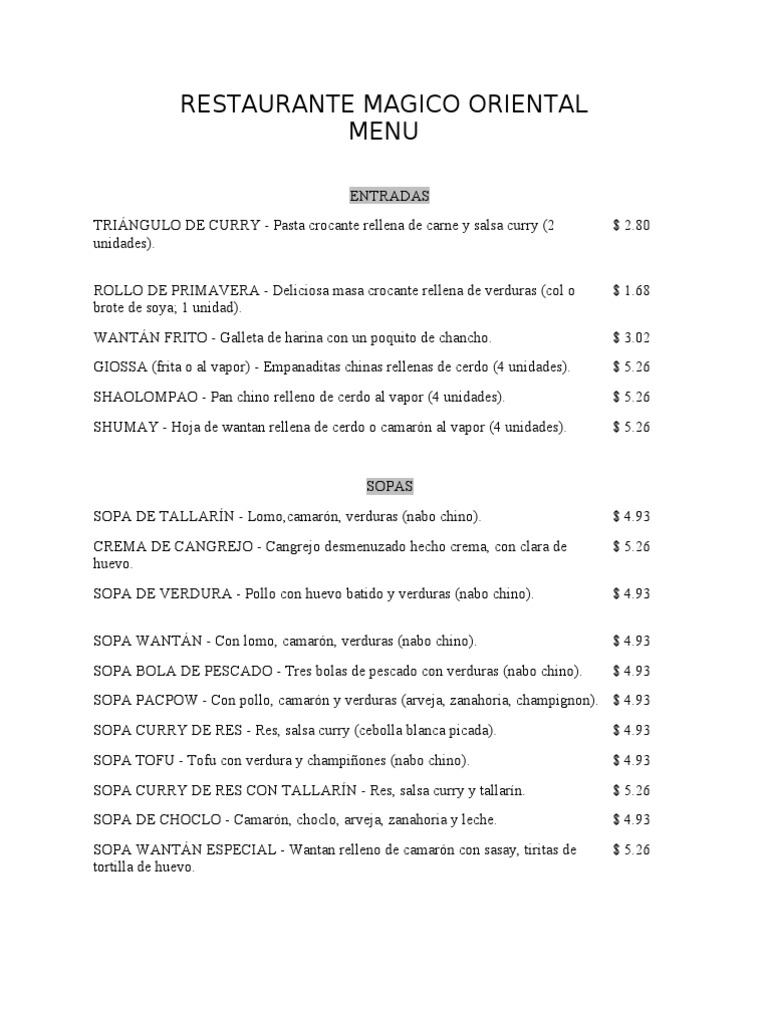 RESTAURANTE MAGICO ORIENTAL
MENU

ENTRADAS

TRIÁNGULO DE CURRY - Pasta crocante rellena de carne y salsa curry (2 unidades).
$ 2.80

ROLLO DE PRIMAVERA - Deliciosa masa crocante rellena de verduras (col o brote de soya; 1 unidad).
$ 1.68

WANTÁN FRITO - Galleta de harina con un poquito de chancho.
$ 3.02

GIOSSA (frita o al vapor) - Empanaditas chinas rellenas de cerdo (4 unidades).
$ 5.26

SHAOLOMPAO - Pan chino relleno de cerdo al vapor (4 unidades).
$ 5.26

SHUMAY - Hoja de wantan rellena de cerdo o camarón al vapor (4 unidades).
$ 5.26

SOPAS

SOPA DE TALLARÍN - Lomo,camarón, verduras (nabo chino).
$ 4.93

CREMA DE CANGREJO - Cangrejo desmenuzado hecho crema, con clara de huevo.
$ 5.26

SOPA DE VERDURA - Pollo con huevo batido y verduras (nabo chino).
$ 4.93

SOPA WANTÁN - Con lomo, camarón, verduras (nabo chino).
$ 4.93

SOPA BOLA DE PESCADO - Tres bolas de pescado con verduras (nabo chino).
$ 4.93

SOPA PACPOW - Con pollo, camarón y verduras (arveja, zanahoria, champignon).
$ 4.93

SOPA CURRY DE RES - Res, salsa curry (cebolla blanca picada).
$ 4.93

SOPA TOFU - Tofu con verdura y champiñones (nabo chino).
$ 4.93

SOPA CURRY DE RES CON TALLARÍN - Res, salsa curry y tallarín.
$ 5.26

SOPA DE CHOCLO - Camarón, choclo, arveja, zanahoria y leche.
$ 4.93

SOPA WANTÁN ESPECIAL - Wantan relleno de camarón con sasay, tiritas de tortilla de huevo.
$ 5.26